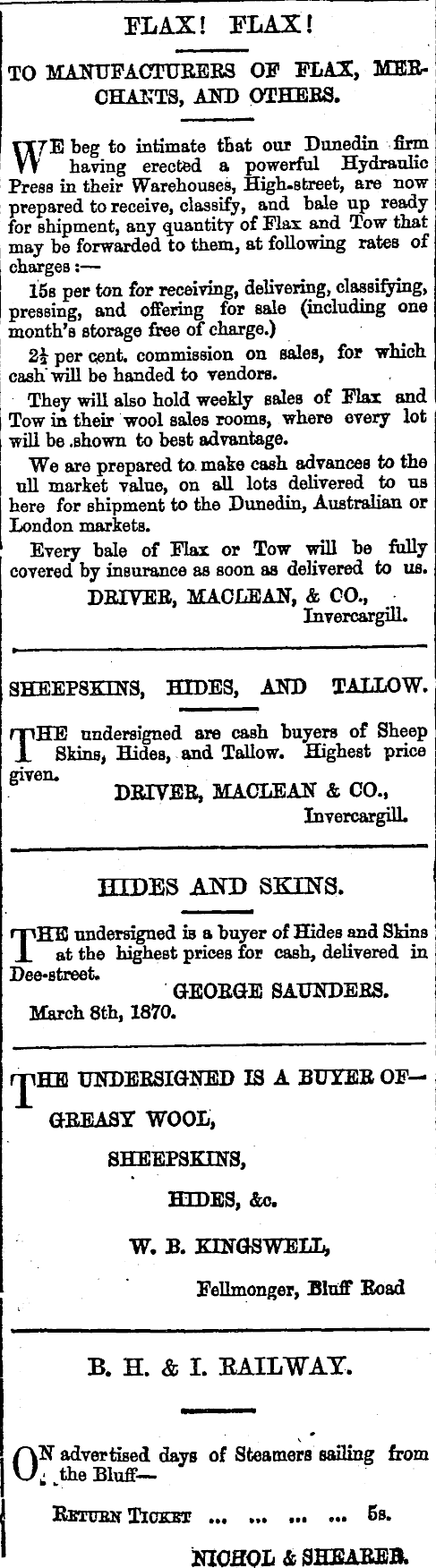 FLAX! FLAX!

TO MANUFACTURERS OF FLAX, MERCHANTS, AND OTHERS.

WE beg to intimate that our Dunedin firm having erected a powerful Hydraulic Press in their Warehouses, High-street, are now prepared to receive, classify, and bale up ready for shipment, any quantity of Flax and Tow that may be forwarded to them, at following rates of charges:—

15s per ton for receiving, delivering, classifying, pressing, and offering for sale (including one month's storage free of charge.)

$2\frac{1}{2}$ per cent. commission on sales, for which cash will be handed to vendors.

They will also hold weekly sales of Flax and Tow in their wool sales rooms, where every lot will be shown to best advantage.

We are prepared to make cash advances to the ull market value, on all lots delivered to us here for shipment to the Dunedin, Australian or London markets.

Every bale of Flax or Tow will be fully covered by insurance as soon as delivered to us.

DRIVER, MACLEAN, & CO.,
Invercargill.

SHEEPSKINS, HIDES, AND TALLOW.

THE undersigned are cash buyers of Sheep Skins, Hides, and Tallow. Highest price given.

DRIVER, MACLEAN & CO.,
Invercargill.

HIDES AND SKINS.

THE undersigned is a buyer of Hides and Skins at the highest prices for cash, delivered in Dee-street.

GEORGE SAUNDERS.
March 8th, 1870.

THE UNDERSIGNED IS A BUYER OF—
GREASY WOOL,
SHEEPSKINS,
HIDES, &c.
W. B. KINGSWELL,
Fellmonger, Bluff Road

B. H. & I. RAILWAY.

ON advertised days of Steamers sailing from the Bluff—

RETURN TICKET ... ... ... ... 5s.

NICHOL & SHEARER.